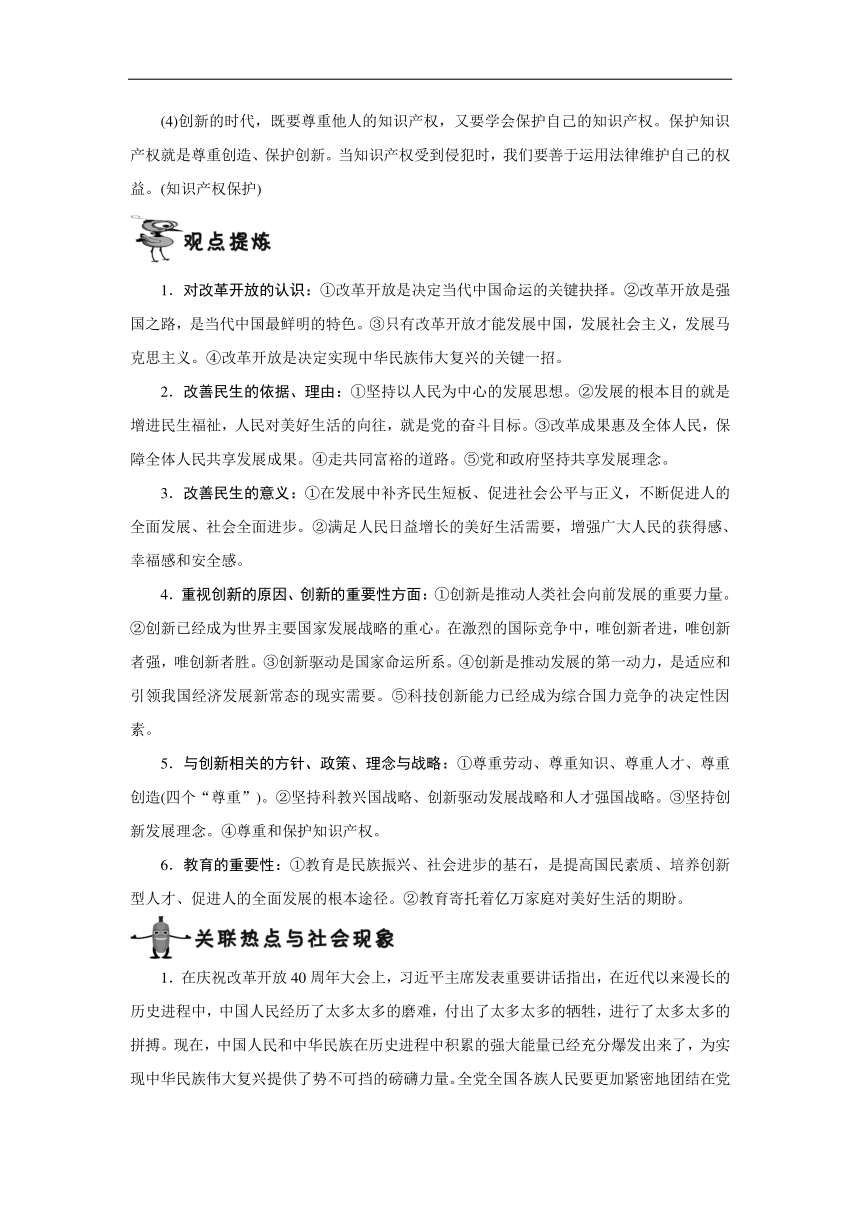 (4)创新的时代，既要尊重他人的知识产权，又要学会保护自己的知识产权。保护知识产权就是尊重创造、保护创新。当知识产权受到侵犯时，我们要善于运用法律维护自己的权益。(知识产权保护)

观点提炼

1．对改革开放的认识：①改革开放是决定当代中国命运的关键抉择。②改革开放是强国之路，是当代中国最鲜明的特色。③只有改革开放才能发展中国，发展社会主义，发展马克思主义。④改革开放是决定实现中华民族伟大复兴的关键一招。

2．改善民生的依据、理由：①坚持以人民为中心的发展思想。②发展的根本目的就是增进民生福祉，人民对美好生活的向往，就是党的奋斗目标。③改革成果惠及全体人民，保障全体人民共享发展成果。④走共同富裕的道路。⑤党和政府坚持共享发展理念。

3．改善民生的意义：①在发展中补齐民生短板、促进社会公平与正义，不断促进人的全面发展、社会全面进步。②满足人民日益增长的美好生活需要，增强广大人民的获得感、幸福感和安全感。

4．重视创新的原因、创新的重要性方面：①创新是推动人类社会向前发展的重要力量。②创新已经成为世界主要国家发展战略的重心。在激烈的国际竞争中，唯创新者进，唯创新者强，唯创新者胜。③创新驱动是国家命运所系。④创新是推动发展的第一动力，是适应和引领我国经济发展新常态的现实需要。⑤科技创新能力已经成为综合国力竞争的决定性因素。

5．与创新相关的方针、政策、理念与战略：①尊重劳动、尊重知识、尊重人才、尊重创造(四个“尊重”)。②坚持科教兴国战略、创新驱动发展战略和人才强国战略。③坚持创新发展理念。④尊重和保护知识产权。

6．教育的重要性：①教育是民族振兴、社会进步的基石，是提高国民素质、培养创新型人才、促进人的全面发展的根本途径。②教育寄托着亿万家庭对美好生活的期盼。

关联热点与社会现象

1．在庆祝改革开放40周年大会上，习近平主席发表重要讲话指出，在近代以来漫长的历史进程中，中国人民经历了太多太多的磨难，付出了太多太多的牺牲，进行了太多太多的拼搏。现在，中国人民和中华民族在历史进程中积累的强大能量已经充分爆发出来了，为实现中华民族伟大复兴提供了势不可挡的磅礴力量。全党全国各族人民要更加紧密地团结在党